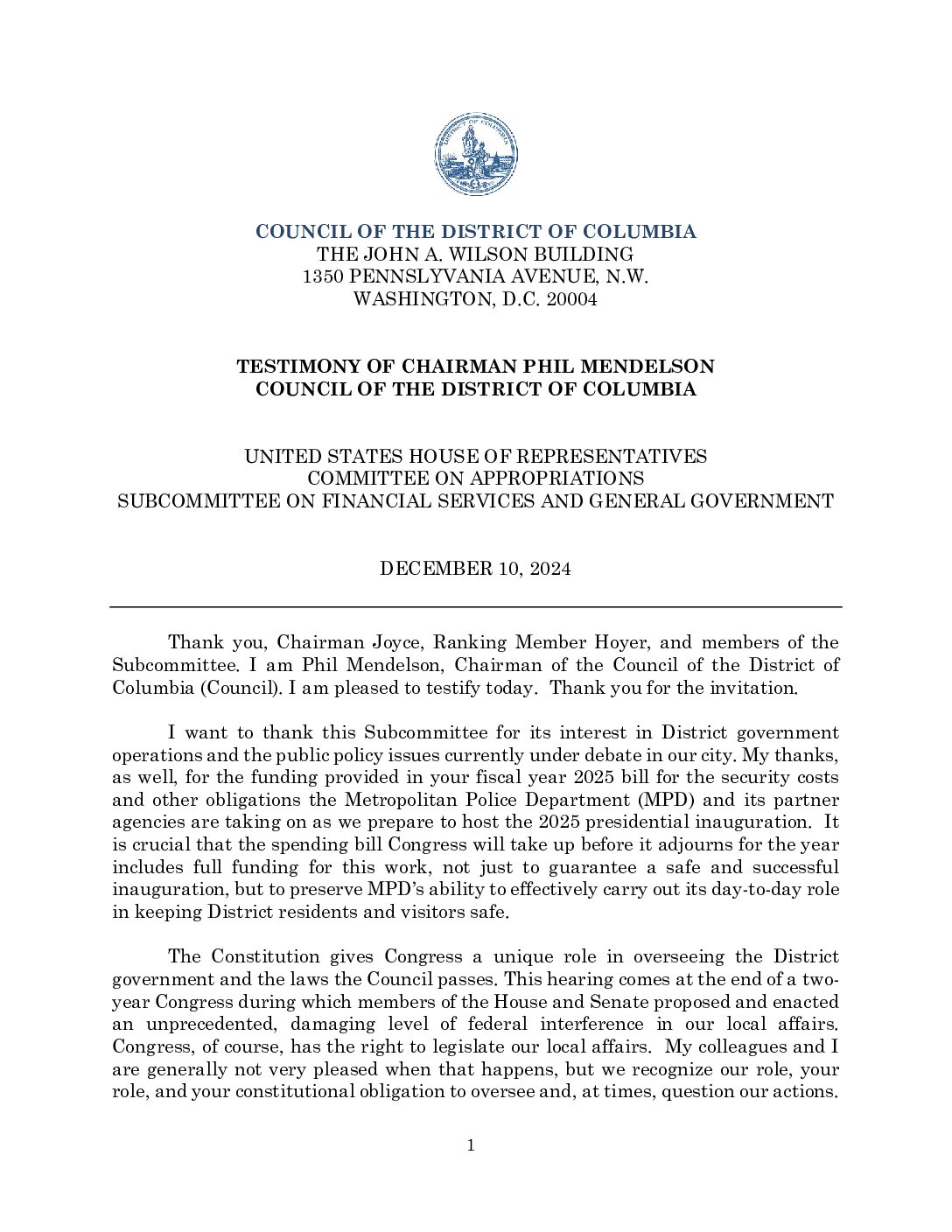 COUNCIL OF THE DISTRICT OF COLUMBIA
THE JOHN A. WILSON BUILDING
1350 PENNSLYVANIA AVENUE, N.W.
WASHINGTON, D.C. 20004

TESTIMONY OF CHAIRMAN PHIL MENDELSON
COUNCIL OF THE DISTRICT OF COLUMBIA

UNITED STATES HOUSE OF REPRESENTATIVES
COMMITTEE ON APPROPRIATIONS
SUBCOMMITTEE ON FINANCIAL SERVICES AND GENERAL GOVERNMENT

DECEMBER 10, 2024

Thank you, Chairman Joyce, Ranking Member Hoyer, and members of the Subcommittee. I am Phil Mendelson, Chairman of the Council of the District of Columbia (Council). I am pleased to testify today. Thank you for the invitation.

I want to thank this Subcommittee for its interest in District government operations and the public policy issues currently under debate in our city. My thanks, as well, for the funding provided in your fiscal year 2025 bill for the security costs and other obligations the Metropolitan Police Department (MPD) and its partner agencies are taking on as we prepare to host the 2025 presidential inauguration. It is crucial that the spending bill Congress will take up before it adjourns for the year includes full funding for this work, not just to guarantee a safe and successful inauguration, but to preserve MPD's ability to effectively carry out its day-to-day role in keeping District residents and visitors safe.

The Constitution gives Congress a unique role in overseeing the District government and the laws the Council passes. This hearing comes at the end of a two-year Congress during which members of the House and Senate proposed and enacted an unprecedented, damaging level of federal interference in our local affairs. Congress, of course, has the right to legislate our local affairs. My colleagues and I are generally not very pleased when that happens, but we recognize our role, your role, and your constitutional obligation to oversee and, at times, question our actions.

1